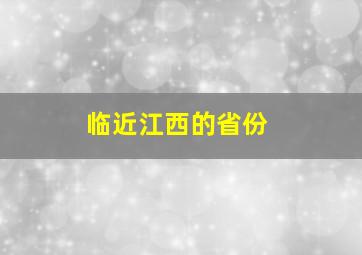 临近江西的省份